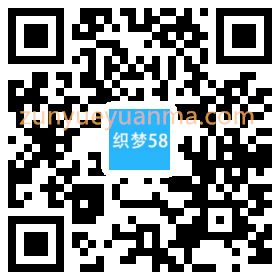 zunyueyuanma.com
织梦58